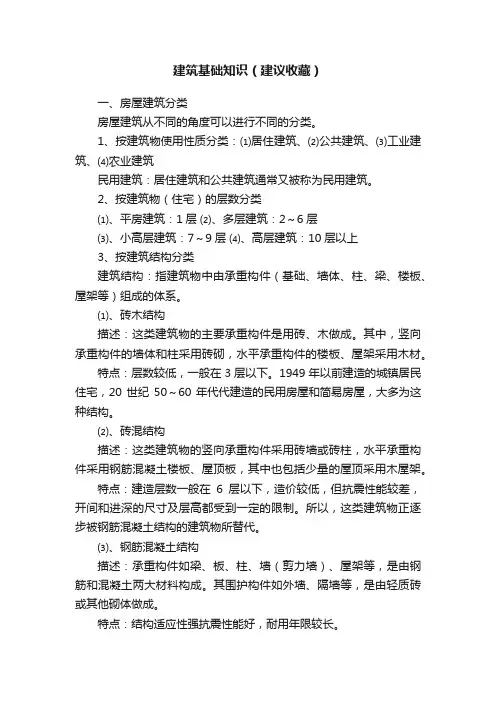 建筑基础知识（建议收藏）

一、房屋建筑分类

房屋建筑从不同的角度可以进行不同的分类。

1、按建筑物使用性质分类：⑴居住建筑、⑵公共建筑、⑶工业建筑、⑷农业建筑

民用建筑：居住建筑和公共建筑通常又被称为民用建筑。

2、按建筑物（住宅）的层数分类

⑴、平房建筑：1 层 ⑵、多层建筑：2～6 层

⑶、小高层建筑：7～9 层 ⑷、高层建筑：10 层以上

3、按建筑结构分类

建筑结构：指建筑物中由承重构件（基础、墙体、柱、梁、楼板、屋架等）组成的体系。

⑴、砖木结构

描述：这类建筑物的主要承重构件是用砖、木做成。其中，竖向承重构件的墙体和柱采用砖砌，水平承重构件的楼板、屋架采用木材。

特点：层数较低，一般在 3 层以下。1949 年以前建造的城镇居民住宅，20 世纪 50～60 年代代建造的民用房屋和简易房屋，大多为这种结构。

⑵、砖混结构

描述：这类建筑物的竖向承重构件采用砖墙或砖柱，水平承重构件采用钢筋混凝土楼板、屋顶板，其中也包括少量的屋顶采用木屋架。

特点：建造层数一般在 6 层以下，造价较低，但抗震性能较差，开间和进深的尺寸及层高都受到一定的限制。所以，这类建筑物正逐步被钢筋混凝土结构的建筑物所替代。

⑶、钢筋混凝土结构

描述：承重构件如梁、板、柱、墙（剪力墙）、屋架等，是由钢筋和混凝土两大材料构成。其围护构件如外墙、隔墙等，是由轻质砖或其他砌体做成。

特点：结构适应性强抗震性能好，耐用年限较长。